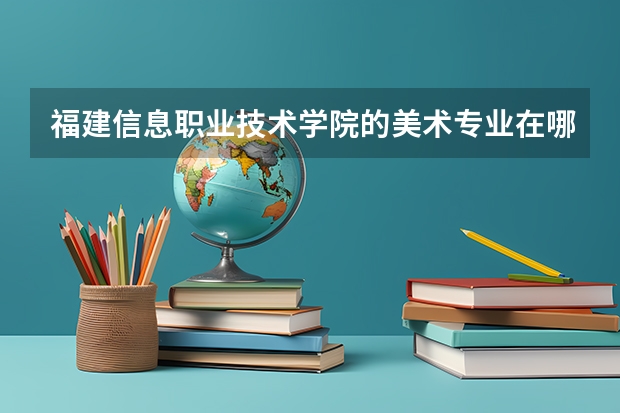 福建信息职业技术学院的美术专业在哪